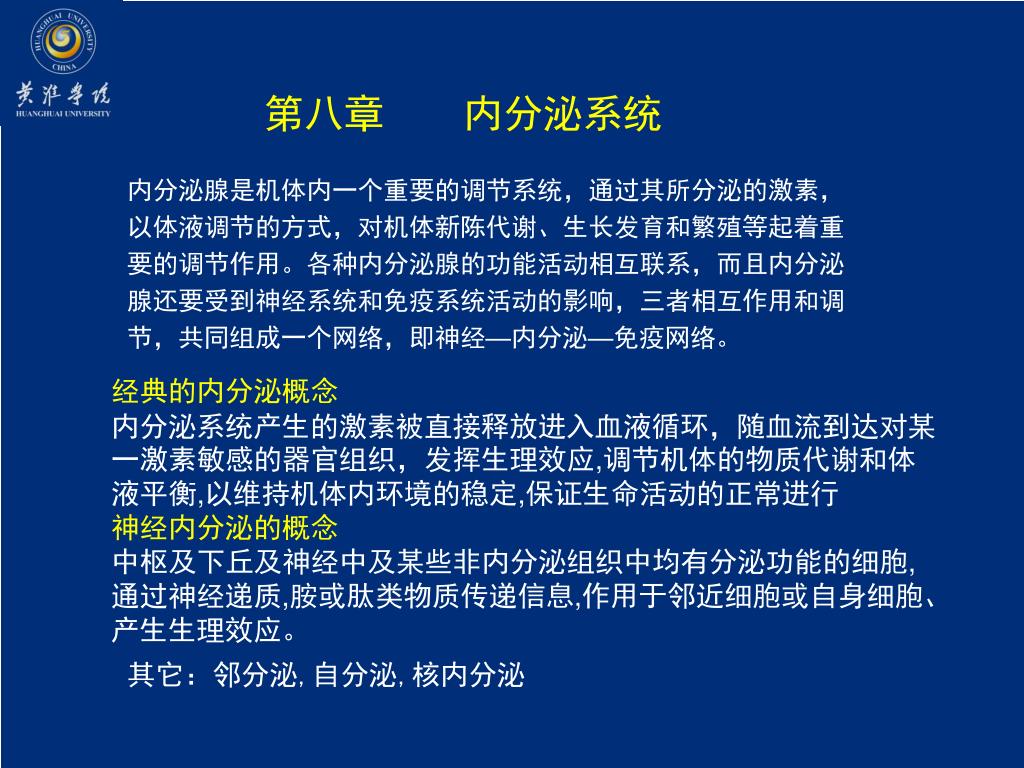 HUANGHUAI UNIVERSITY CHINA

黄淮学院
HUANGHUAI UNIVERSITY

第八章　　内分泌系统

内分泌腺是机体内一个重要的调节系统，通过其所分泌的激素，以体液调节的方式，对机体新陈代谢、生长发育和繁殖等起着重要的调节作用。各种内分泌腺的功能活动相互联系，而且内分泌腺还要受到神经系统和免疫系统活动的影响，三者相互作用和调节，共同组成一个网络，即神经—内分泌—免疫网络。

经典的内分泌概念
内分泌系统产生的激素被直接释放进入血液循环，随血流到达对某一激素敏感的器官组织，发挥生理效应,调节机体的物质代谢和体液平衡,以维持机体内环境的稳定,保证生命活动的正常进行
神经内分泌的概念
中枢及下丘及神经中及某些非内分泌组织中均有分泌功能的细胞,通过神经递质,胺或肽类物质传递信息,作用于邻近细胞或自身细胞、产生生理效应。

其它：邻分泌, 自分泌, 核内分泌